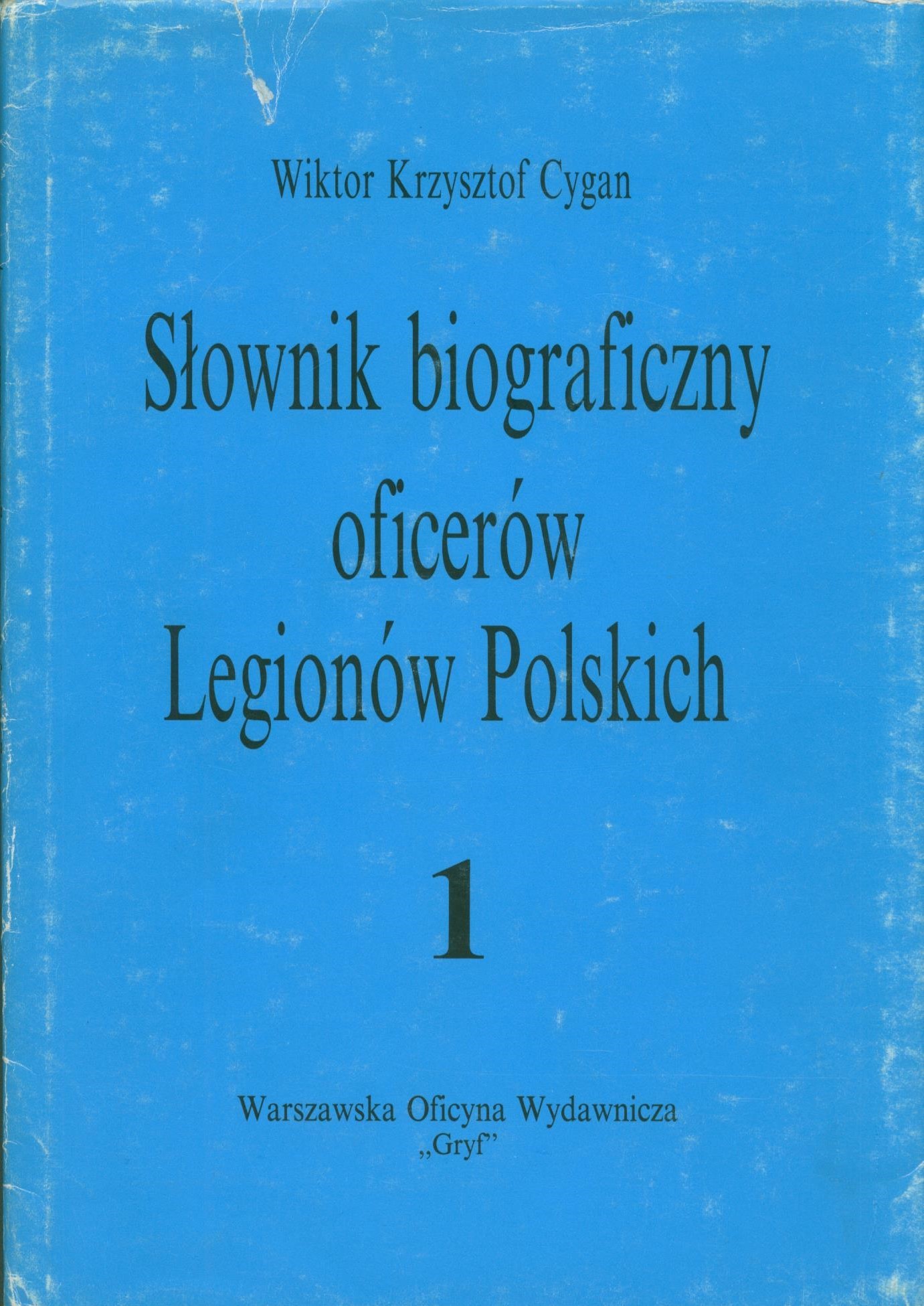 Wiktor Krzysztof Cygan

Słownik biograficzny oficerów Legionów Polskich

1

Warszawska Oficyna Wydawnicza
„Gryf"